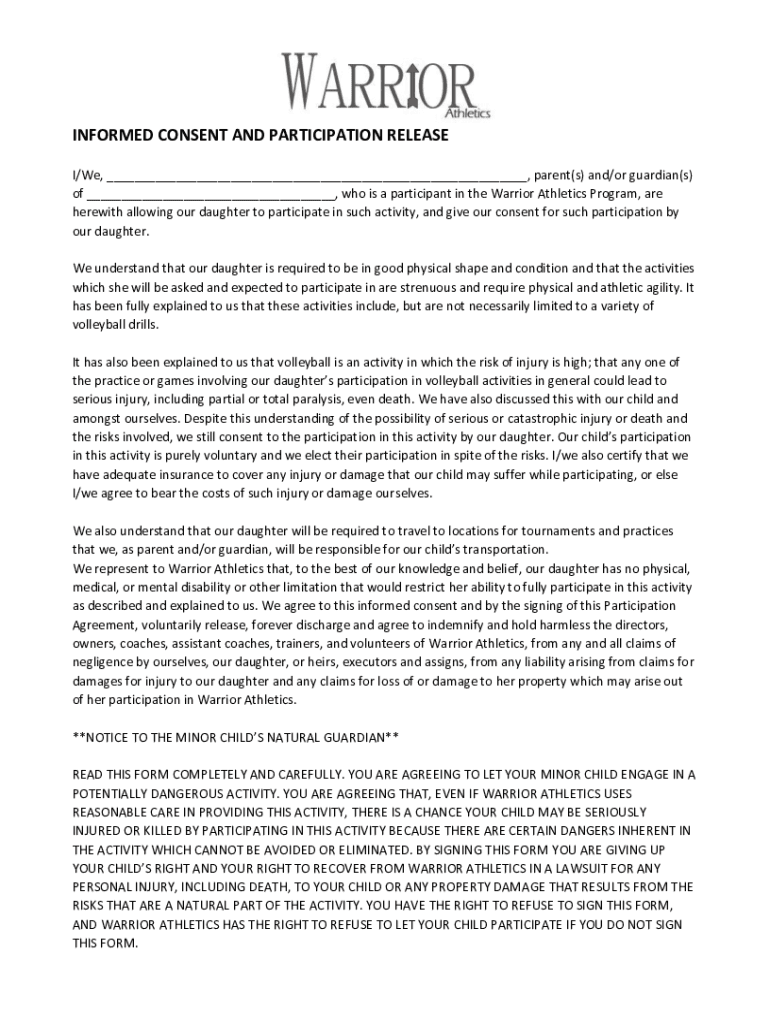 WARRIOR
Athletics

INFORMED CONSENT AND PARTICIPATION RELEASE

I/We, ____________________________________________________________, parent(s) and/or guardian(s) of ____________________________________, who is a participant in the Warrior Athletics Program, are herewith allowing our daughter to participate in such activity, and give our consent for such participation by our daughter.

We understand that our daughter is required to be in good physical shape and condition and that the activities which she will be asked and expected to participate in are strenuous and require physical and athletic agility. It has been fully explained to us that these activities include, but are not necessarily limited to a variety of volleyball drills.

It has also been explained to us that volleyball is an activity in which the risk of injury is high; that any one of the practice or games involving our daughter's participation in volleyball activities in general could lead to serious injury, including partial or total paralysis, even death. We have also discussed this with our child and amongst ourselves. Despite this understanding of the possibility of serious or catastrophic injury or death and the risks involved, we still consent to the participation in this activity by our daughter. Our child's participation in this activity is purely voluntary and we elect their participation in spite of the risks. I/we also certify that we have adequate insurance to cover any injury or damage that our child may suffer while participating, or else I/we agree to bear the costs of such injury or damage ourselves.

We also understand that our daughter will be required to travel to locations for tournaments and practices that we, as parent and/or guardian, will be responsible for our child's transportation.
We represent to Warrior Athletics that, to the best of our knowledge and belief, our daughter has no physical, medical, or mental disability or other limitation that would restrict her ability to fully participate in this activity as described and explained to us. We agree to this informed consent and by the signing of this Participation Agreement, voluntarily release, forever discharge and agree to indemnify and hold harmless the directors, owners, coaches, assistant coaches, trainers, and volunteers of Warrior Athletics, from any and all claims of negligence by ourselves, our daughter, or heirs, executors and assigns, from any liability arising from claims for damages for injury to our daughter and any claims for loss of or damage to her property which may arise out of her participation in Warrior Athletics.

**NOTICE TO THE MINOR CHILD'S NATURAL GUARDIAN**

READ THIS FORM COMPLETELY AND CAREFULLY. YOU ARE AGREEING TO LET YOUR MINOR CHILD ENGAGE IN A POTENTIALLY DANGEROUS ACTIVITY. YOU ARE AGREEING THAT, EVEN IF WARRIOR ATHLETICS USES REASONABLE CARE IN PROVIDING THIS ACTIVITY, THERE IS A CHANCE YOUR CHILD MAY BE SERIOUSLY INJURED OR KILLED BY PARTICIPATING IN THIS ACTIVITY BECAUSE THERE ARE CERTAIN DANGERS INHERENT IN THE ACTIVITY WHICH CANNOT BE AVOIDED OR ELIMINATED. BY SIGNING THIS FORM YOU ARE GIVING UP YOUR CHILD'S RIGHT AND YOUR RIGHT TO RECOVER FROM WARRIOR ATHLETICS IN A LAWSUIT FOR ANY PERSONAL INJURY, INCLUDING DEATH, TO YOUR CHILD OR ANY PROPERTY DAMAGE THAT RESULTS FROM THE RISKS THAT ARE A NATURAL PART OF THE ACTIVITY. YOU HAVE THE RIGHT TO REFUSE TO SIGN THIS FORM, AND WARRIOR ATHLETICS HAS THE RIGHT TO REFUSE TO LET YOUR CHILD PARTICIPATE IF YOU DO NOT SIGN THIS FORM.